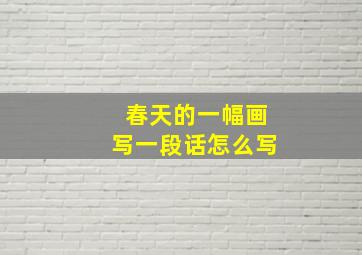 春天的一幅画
写一段话怎么写